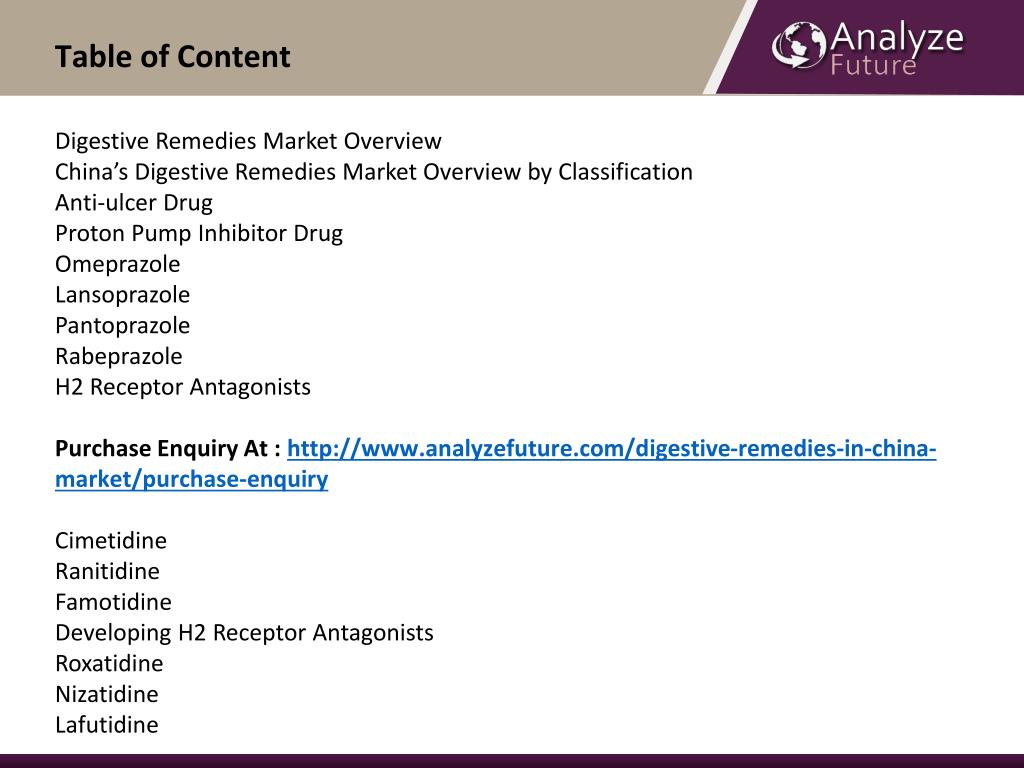 Table of Content

Analyze Future

Digestive Remedies Market Overview
China's Digestive Remedies Market Overview by Classification
Anti-ulcer Drug
Proton Pump Inhibitor Drug
Omeprazole
Lansoprazole
Pantoprazole
Rabeprazole
H2 Receptor Antagonists

Purchase Enquiry At : http://www.analyzefuture.com/digestive-remedies-in-china-market/purchase-enquiry

Cimetidine
Ranitidine
Famotidine
Developing H2 Receptor Antagonists
Roxatidine
Nizatidine
Lafutidine